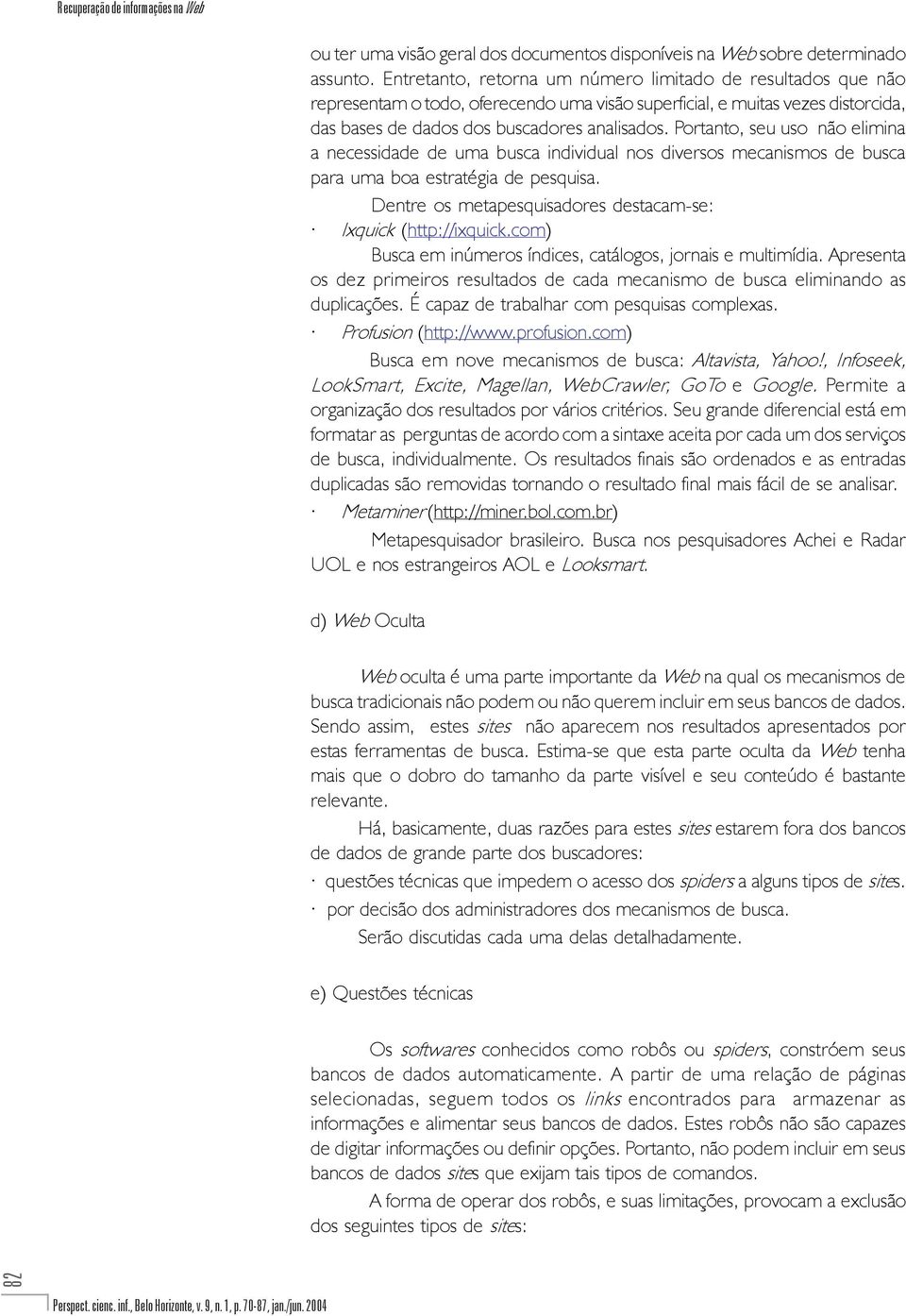 Recuperação de informações na Web

ou ter uma visão geral dos documentos disponíveis na Web sobre determinado assunto. Entretanto, retorna um número limitado de resultados que não representam o todo, oferecendo uma visão superficial, e muitas vezes distorcida, das bases de dados dos buscadores analisados. Portanto, seu uso não elimina a necessidade de uma busca individual nos diversos mecanismos de busca para uma boa estratégia de pesquisa.

Dentre os metapesquisadores destacam-se:

· Ixquick (http://ixquick.com)

Busca em inúmeros índices, catálogos, jornais e multimídia. Apresenta os dez primeiros resultados de cada mecanismo de busca eliminando as duplicações. É capaz de trabalhar com pesquisas complexas.

· Profusion (http://www.profusion.com)

Busca em nove mecanismos de busca: Altavista, Yahoo!, Infoseek, LookSmart, Excite, Magellan, WebCrawler, GoTo e Google. Permite a organização dos resultados por vários critérios. Seu grande diferencial está em formatar as perguntas de acordo com a sintaxe aceita por cada um dos serviços de busca, individualmente. Os resultados finais são ordenados e as entradas duplicadas são removidas tornando o resultado final mais fácil de se analisar.

· Metaminer (http://miner.bol.com.br)

Metapesquisador brasileiro. Busca nos pesquisadores Achei e Radar UOL e nos estrangeiros AOL e Looksmart.

d) Web Oculta

Web oculta é uma parte importante da Web na qual os mecanismos de busca tradicionais não podem ou não querem incluir em seus bancos de dados. Sendo assim, estes sites não aparecem nos resultados apresentados por estas ferramentas de busca. Estima-se que esta parte oculta da Web tenha mais que o dobro do tamanho da parte visível e seu conteúdo é bastante relevante.

Há, basicamente, duas razões para estes sites estarem fora dos bancos de dados de grande parte dos buscadores:

· questões técnicas que impedem o acesso dos spiders a alguns tipos de sites.

· por decisão dos administradores dos mecanismos de busca.

Serão discutidas cada uma delas detalhadamente.

e) Questões técnicas

Os softwares conhecidos como robôs ou spiders, constróem seus bancos de dados automaticamente. A partir de uma relação de páginas selecionadas, seguem todos os links encontrados para armazenar as informações e alimentar seus bancos de dados. Estes robôs não são capazes de digitar informações ou definir opções. Portanto, não podem incluir em seus bancos de dados sites que exijam tais tipos de comandos.

A forma de operar dos robôs, e suas limitações, provocam a exclusão dos seguintes tipos de sites:

82

Perspect. cienc. inf., Belo Horizonte, v. 9, n. 1, p. 70-87, jan./jun. 2004